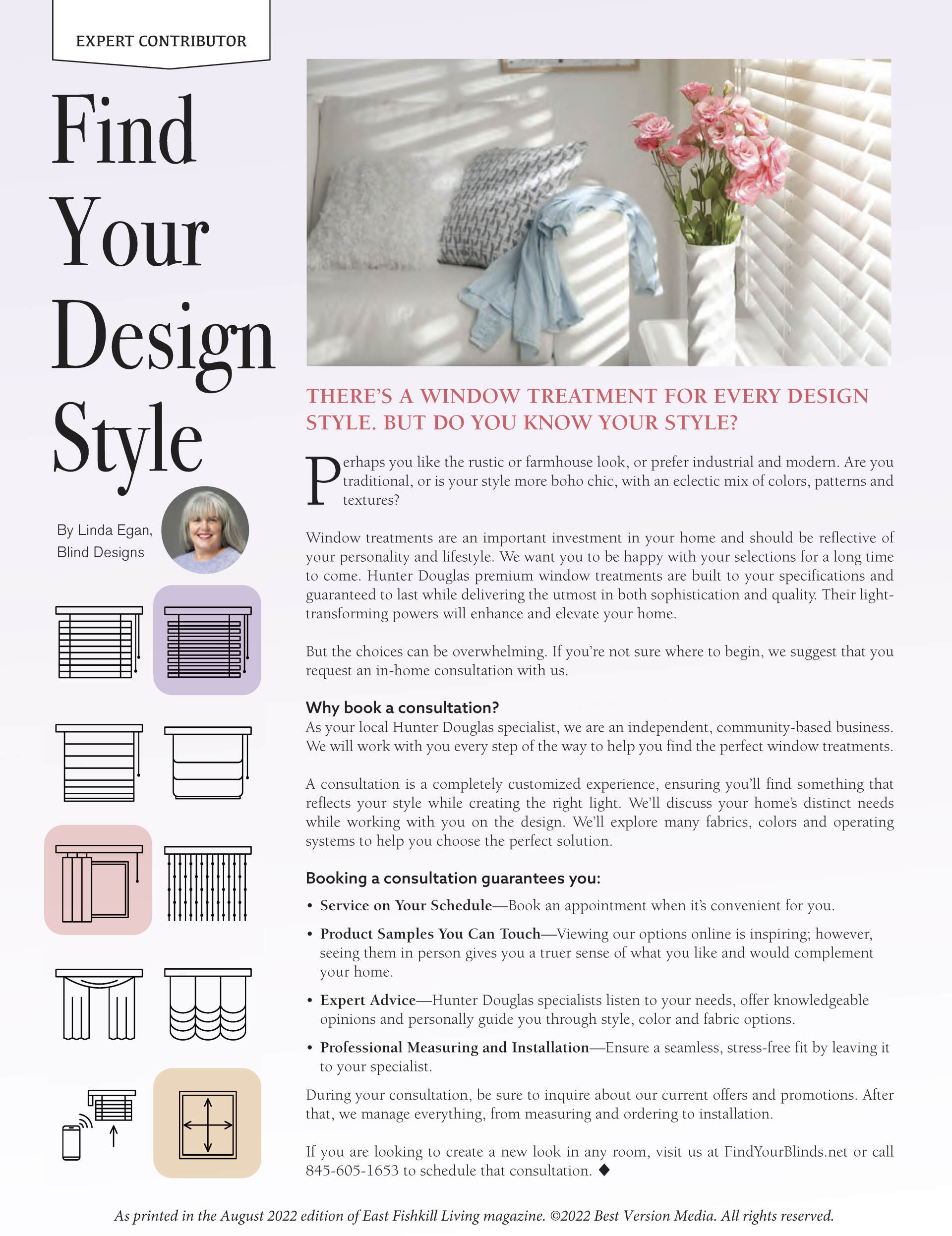 EXPERT CONTRIBUTOR

Find Your Design Style

By Linda Egan, Blind Designs

THERE'S A WINDOW TREATMENT FOR EVERY DESIGN STYLE. BUT DO YOU KNOW YOUR STYLE?

Perhaps you like the rustic or farmhouse look, or prefer industrial and modern. Are you traditional, or is your style more boho chic, with an eclectic mix of colors, patterns and textures?

Window treatments are an important investment in your home and should be reflective of your personality and lifestyle. We want you to be happy with your selections for a long time to come. Hunter Douglas premium window treatments are built to your specifications and guaranteed to last while delivering the utmost in both sophistication and quality. Their light-transforming powers will enhance and elevate your home.

But the choices can be overwhelming. If you're not sure where to begin, we suggest that you request an in-home consultation with us.

Why book a consultation?
As your local Hunter Douglas specialist, we are an independent, community-based business. We will work with you every step of the way to help you find the perfect window treatments.

A consultation is a completely customized experience, ensuring you'll find something that reflects your style while creating the right light. We'll discuss your home's distinct needs while working with you on the design. We'll explore many fabrics, colors and operating systems to help you choose the perfect solution.

Booking a consultation guarantees you:

• Service on Your Schedule—Book an appointment when it's convenient for you.

• Product Samples You Can Touch—Viewing our options online is inspiring; however, seeing them in person gives you a truer sense of what you like and would complement your home.

• Expert Advice—Hunter Douglas specialists listen to your needs, offer knowledgeable opinions and personally guide you through style, color and fabric options.

• Professional Measuring and Installation—Ensure a seamless, stress-free fit by leaving it to your specialist.

During your consultation, be sure to inquire about our current offers and promotions. After that, we manage everything, from measuring and ordering to installation.

If you are looking to create a new look in any room, visit us at FindYourBlinds.net or call 845-605-1653 to schedule that consultation. ◆

As printed in the August 2022 edition of East Fishkill Living magazine. ©2022 Best Version Media. All rights reserved.